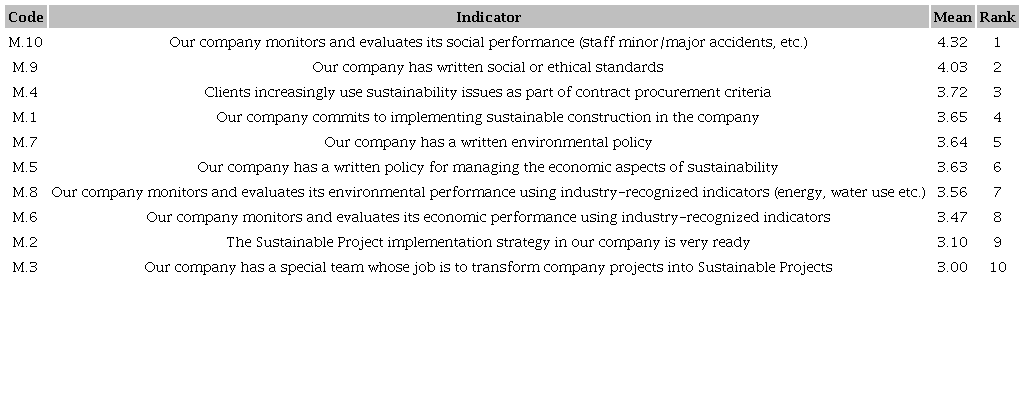 | Code | Indicator | Mean | Rank |
|---|---|---|---|
| M.10 | Our company monitors and evaluates its social performance (staff minor/major accidents, etc.) | 4.32 | 1 |
| M.9 | Our company has written social or ethical standards | 4.03 | 2 |
| M.4 | Clients increasingly use sustainability issues as part of contract procurement criteria | 3.72 | 3 |
| M.1 | Our company commits to implementing sustainable construction in the company | 3.65 | 4 |
| M.7 | Our company has a written environmental policy | 3.64 | 5 |
| M.5 | Our company has a written policy for managing the economic aspects of sustainability | 3.63 | 6 |
| M.8 | Our company monitors and evaluates its environmental performance using industry-recognized indicators (energy, water use etc.) | 3.56 | 7 |
| M.6 | Our company monitors and evaluates its economic performance using industry-recognized indicators | 3.47 | 8 |
| M.2 | The Sustainable Project implementation strategy in our company is very ready | 3.10 | 9 |
| M.3 | Our company has a special team whose job is to transform company projects into Sustainable Projects | 3.00 | 10 |